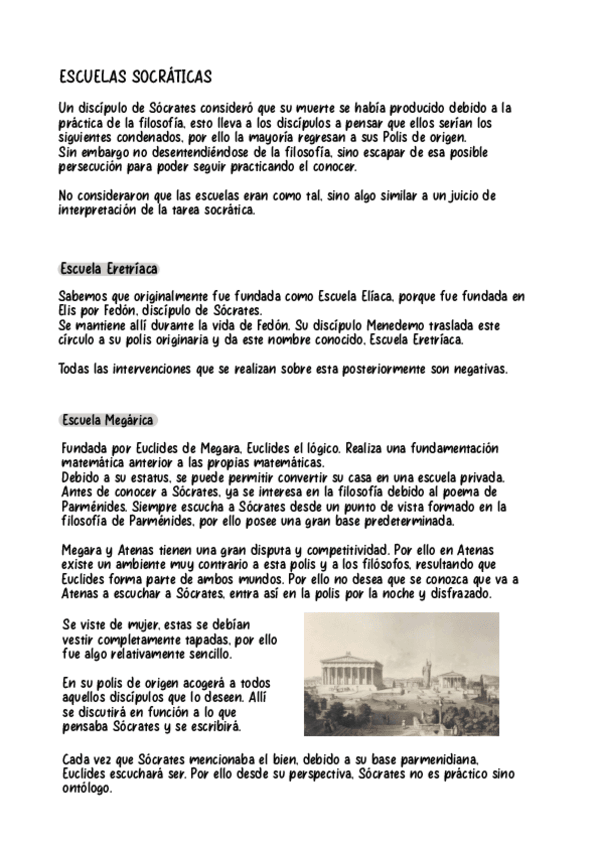 ESCUELAS SOCRÁTICAS

Un discípulo de Sócrates consideró que su muerte se había producido debido a la práctica de la filosofía, esto lleva a los discípulos a pensar que ellos serían los siguientes condenados, por ello la mayoría regresan a sus Polis de origen.
Sin embargo no desentendiéndose de la filosofía, sino escapar de esa posible persecución para poder seguir practicando el conocer.

No consideraron que las escuelas eran como tal, sino algo similar a un juicio de interpretación de la tarea socrática.

Escuela Eretríaca

Sabemos que originalmente fue fundada como Escuela Elíaca, porque fue fundada en Elis por Fedón, discípulo de Sócrates.
Se mantiene allí durante la vida de Fedón. Su discípulo Menedemo traslada este círculo a su polis originaria y da este nombre conocido, Escuela Eretríaca.

Todas las intervenciones que se realizan sobre esta posteriormente son negativas.

Escuela Megárica

Fundada por Euclides de Megara, Euclides el lógico. Realiza una fundamentación matemática anterior a las propias matemáticas.
Debido a su estatus, se puede permitir convertir su casa en una escuela privada.
Antes de conocer a Sócrates, ya se interesa en la filosofía debido al poema de Parménides. Siempre escucha a Sócrates desde un punto de vista formado en la filosofía de Parménides, por ello posee una gran base predeterminada.

Megara y Atenas tienen una gran disputa y competitividad. Por ello en Atenas existe un ambiente muy contrario a esta polis y a los filósofos, resultando que Euclides forma parte de ambos mundos. Por ello no desea que se conozca que va a Atenas a escuchar a Sócrates, entra así en la polis por la noche y disfrazado.

Se viste de mujer, estas se debían vestir completamente tapadas, por ello fue algo relativamente sencillo.

En su polis de origen acogerá a todos aquellos discípulos que lo deseen. Allí se discutirá en función a lo que pensaba Sócrates y se escribirá.

Cada vez que Sócrates mencionaba el bien, debido a su base parmenidiana, Euclides escuchará ser. Por ello desde su perspectiva, Sócrates no es práctico sino ontólogo.